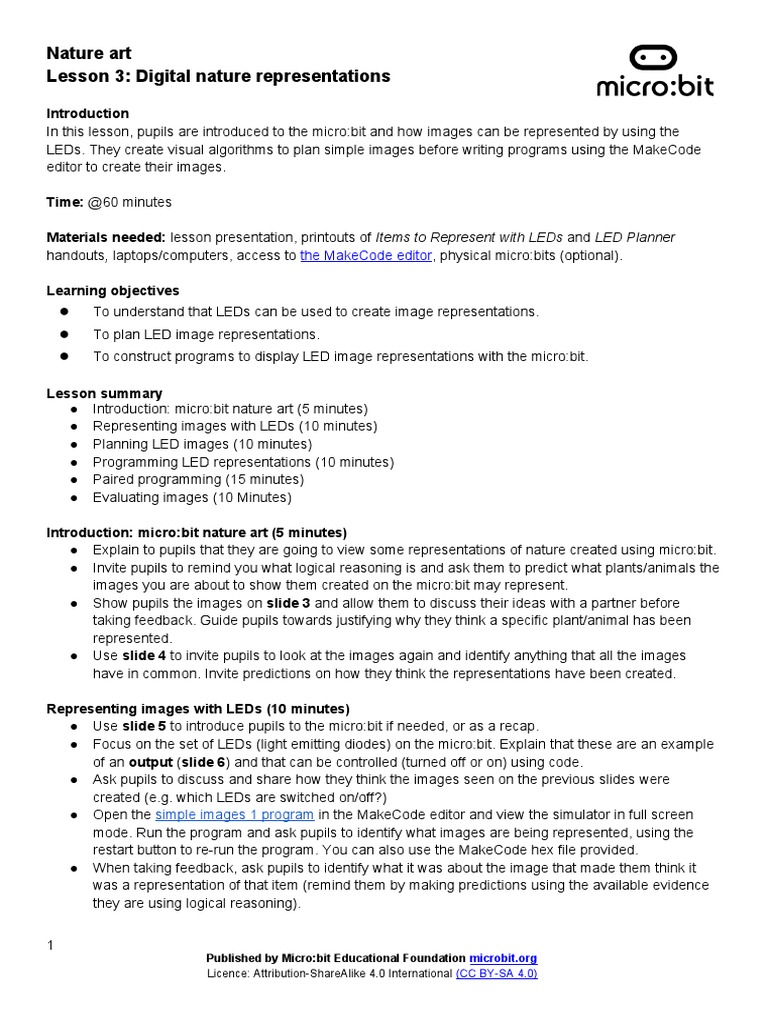 Nature art
Lesson 3: Digital nature representations

micro:bit

Introduction
In this lesson, pupils are introduced to the micro:bit and how images can be represented by using the LEDs. They create visual algorithms to plan simple images before writing programs using the MakeCode editor to create their images.

Time: @60 minutes

Materials needed: lesson presentation, printouts of Items to Represent with LEDs and LED Planner handouts, laptops/computers, access to the MakeCode editor, physical micro:bits (optional).

Learning objectives
● To understand that LEDs can be used to create image representations.
● To plan LED image representations.
● To construct programs to display LED image representations with the micro:bit.

Lesson summary
● Introduction: micro:bit nature art (5 minutes)
● Representing images with LEDs (10 minutes)
● Planning LED images (10 minutes)
● Programming LED representations (10 minutes)
● Paired programming (15 minutes)
● Evaluating images (10 Minutes)

Introduction: micro:bit nature art (5 minutes)
● Explain to pupils that they are going to view some representations of nature created using micro:bit.
● Invite pupils to remind you what logical reasoning is and ask them to predict what plants/animals the images you are about to show them created on the micro:bit may represent.
● Show pupils the images on slide 3 and allow them to discuss their ideas with a partner before taking feedback. Guide pupils towards justifying why they think a specific plant/animal has been represented.
● Use slide 4 to invite pupils to look at the images again and identify anything that all the images have in common. Invite predictions on how they think the representations have been created.

Representing images with LEDs (10 minutes)
● Use slide 5 to introduce pupils to the micro:bit if needed, or as a recap.
● Focus on the set of LEDs (light emitting diodes) on the micro:bit. Explain that these are an example of an output (slide 6) and that can be controlled (turned off or on) using code.
● Ask pupils to discuss and share how they think the images seen on the previous slides were created (e.g. which LEDs are switched on/off?)
● Open the simple images 1 program in the MakeCode editor and view the simulator in full screen mode. Run the program and ask pupils to identify what images are being represented, using the restart button to re-run the program. You can also use the MakeCode hex file provided.
● When taking feedback, ask pupils to identify what it was about the image that made them think it was a representation of that item (remind them by making predictions using the available evidence they are using logical reasoning).

1

Published by Micro:bit Educational Foundation microbit.org
Licence: Attribution-ShareAlike 4.0 International (CC BY-SA 4.0)